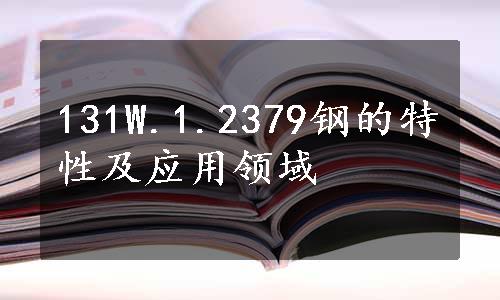 131W.1.2379钢的特性及应用领域